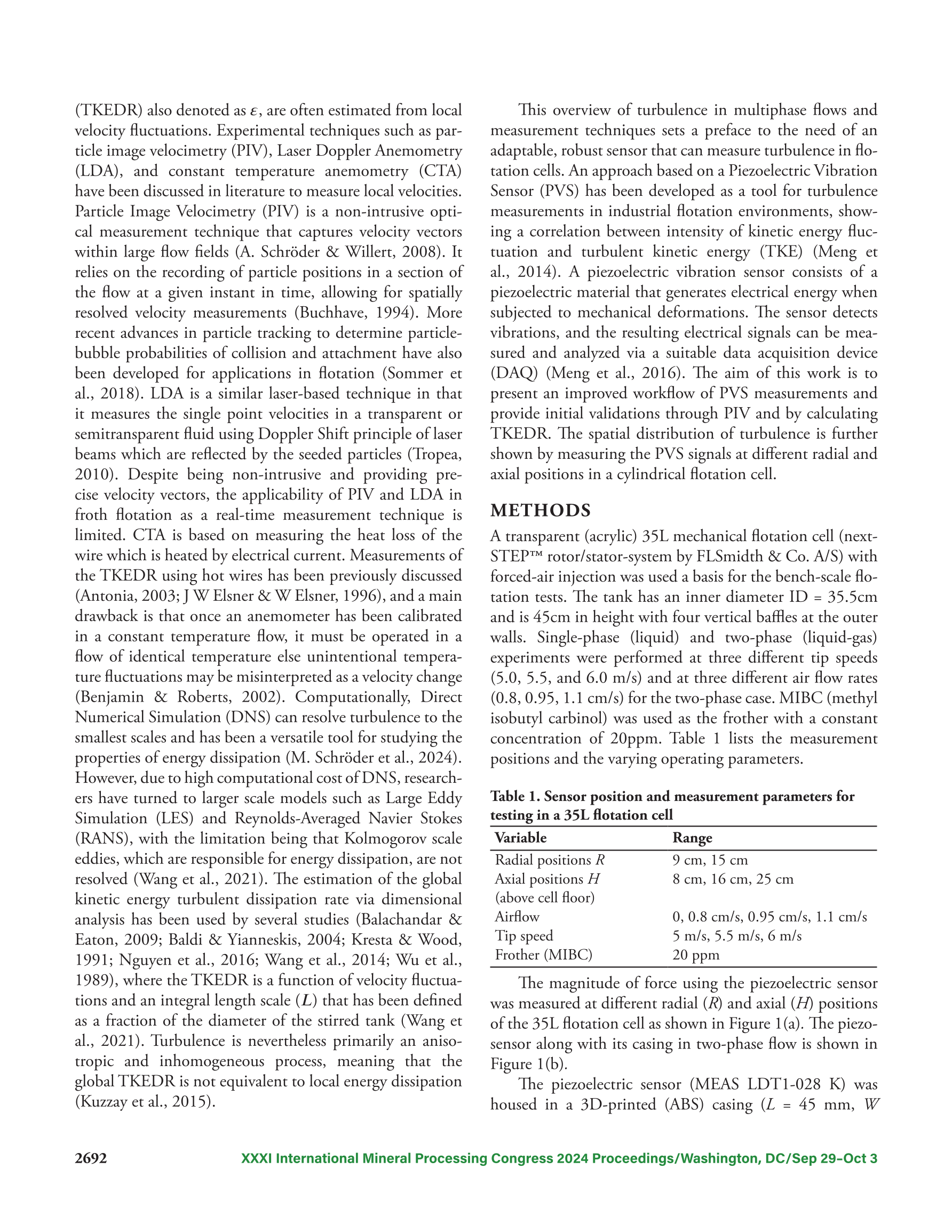 (TKEDR) also denoted as $\varepsilon$, are often estimated from local velocity fluctuations. Experimental techniques such as particle image velocimetry (PIV), Laser Doppler Anemometry (LDA), and constant temperature anemometry (CTA) have been discussed in literature to measure local velocities. Particle Image Velocimetry (PIV) is a non-intrusive optical measurement technique that captures velocity vectors within large flow fields (A. Schröder & Willert, 2008). It relies on the recording of particle positions in a section of the flow at a given instant in time, allowing for spatially resolved velocity measurements (Buchhave, 1994). More recent advances in particle tracking to determine particle-bubble probabilities of collision and attachment have also been developed for applications in flotation (Sommer et al., 2018). LDA is a similar laser-based technique in that it measures the single point velocities in a transparent or semitransparent fluid using Doppler Shift principle of laser beams which are reflected by the seeded particles (Tropea, 2010). Despite being non-intrusive and providing precise velocity vectors, the applicability of PIV and LDA in froth flotation as a real-time measurement technique is limited. CTA is based on measuring the heat loss of the wire which is heated by electrical current. Measurements of the TKEDR using hot wires has been previously discussed (Antonia, 2003; J W Elsner & W Elsner, 1996), and a main drawback is that once an anemometer has been calibrated in a constant temperature flow, it must be operated in a flow of identical temperature else unintentional temperature fluctuations may be misinterpreted as a velocity change (Benjamin & Roberts, 2002). Computationally, Direct Numerical Simulation (DNS) can resolve turbulence to the smallest scales and has been a versatile tool for studying the properties of energy dissipation (M. Schröder et al., 2024). However, due to high computational cost of DNS, researchers have turned to larger scale models such as Large Eddy Simulation (LES) and Reynolds-Averaged Navier Stokes (RANS), with the limitation being that Kolmogorov scale eddies, which are responsible for energy dissipation, are not resolved (Wang et al., 2021). The estimation of the global kinetic energy turbulent dissipation rate via dimensional analysis has been used by several studies (Balachandar & Eaton, 2009; Baldi & Yianneskis, 2004; Kresta & Wood, 1991; Nguyen et al., 2016; Wang et al., 2014; Wu et al., 1989), where the TKEDR is a function of velocity fluctuations and an integral length scale ($L$) that has been defined as a fraction of the diameter of the stirred tank (Wang et al., 2021). Turbulence is nevertheless primarily an anisotropic and inhomogeneous process, meaning that the global TKEDR is not equivalent to local energy dissipation (Kuzzay et al., 2015).

This overview of turbulence in multiphase flows and measurement techniques sets a preface to the need of an adaptable, robust sensor that can measure turbulence in flotation cells. An approach based on a Piezoelectric Vibration Sensor (PVS) has been developed as a tool for turbulence measurements in industrial flotation environments, showing a correlation between intensity of kinetic energy fluctuation and turbulent kinetic energy (TKE) (Meng et al., 2014). A piezoelectric vibration sensor consists of a piezoelectric material that generates electrical energy when subjected to mechanical deformations. The sensor detects vibrations, and the resulting electrical signals can be measured and analyzed via a suitable data acquisition device (DAQ) (Meng et al., 2016). The aim of this work is to present an improved workflow of PVS measurements and provide initial validations through PIV and by calculating TKEDR. The spatial distribution of turbulence is further shown by measuring the PVS signals at different radial and axial positions in a cylindrical flotation cell.

METHODS

A transparent (acrylic) 35L mechanical flotation cell (nextSTEP™ rotor/stator-system by FLSmidth & Co. A/S) with forced-air injection was used a basis for the bench-scale flotation tests. The tank has an inner diameter ID = 35.5cm and is 45cm in height with four vertical baffles at the outer walls. Single-phase (liquid) and two-phase (liquid-gas) experiments were performed at three different tip speeds (5.0, 5.5, and 6.0 m/s) and at three different air flow rates (0.8, 0.95, 1.1 cm/s) for the two-phase case. MIBC (methyl isobutyl carbinol) was used as the frother with a constant concentration of 20ppm. Table 1 lists the measurement positions and the varying operating parameters.

Table 1. Sensor position and measurement parameters for testing in a 35L flotation cell

| Variable | Range |
|---|---|
| Radial positions $R$ | 9 cm, 15 cm |
| Axial positions $H$ (above cell floor) | 8 cm, 16 cm, 25 cm |
| Airflow | 0, 0.8 cm/s, 0.95 cm/s, 1.1 cm/s |
| Tip speed | 5 m/s, 5.5 m/s, 6 m/s |
| Frother (MIBC) | 20 ppm |

The magnitude of force using the piezoelectric sensor was measured at different radial ($R$) and axial ($H$) positions of the 35L flotation cell as shown in Figure 1(a). The piezosensor along with its casing in two-phase flow is shown in Figure 1(b).

The piezoelectric sensor (MEAS LDT1-028 K) was housed in a 3D-printed (ABS) casing ($L$ = 45 mm, $W$

2692 XXXI International Mineral Processing Congress 2024 Proceedings/Washington, DC/Sep 29–Oct 3